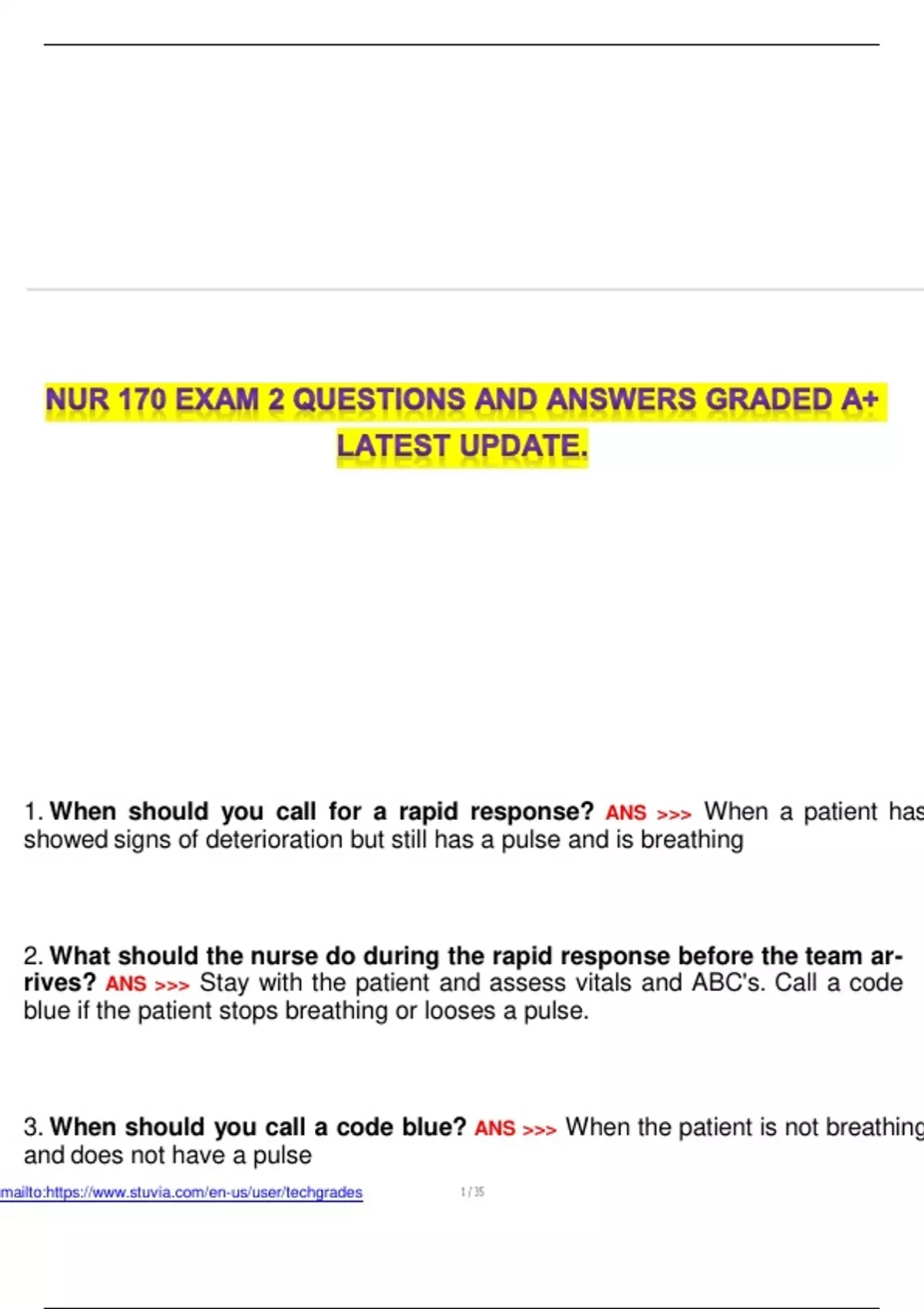 NUR 170 EXAM 2 QUESTIONS AND ANSWERS GRADED A+ LATEST UPDATE.

1. When should you call for a rapid response? ANS >>> When a patient has showed signs of deterioration but still has a pulse and is breathing

2. What should the nurse do during the rapid response before the team arrives? ANS >>> Stay with the patient and assess vitals and ABC's. Call a code blue if the patient stops breathing or looses a pulse.

3. When should you call a code blue? ANS >>> When the patient is not breathing and does not have a pulse

mailto:https://www.stuvia.com/en-us/user/techgrades 1 / 35